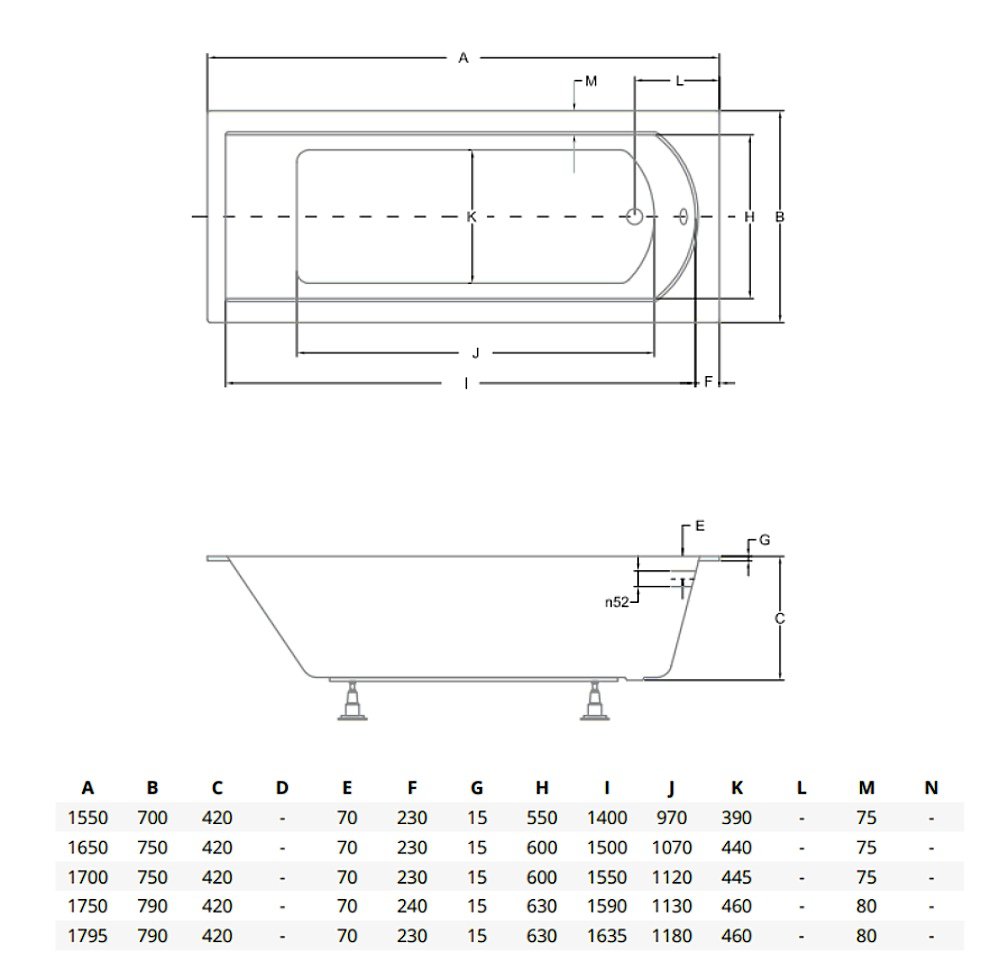 A
M
L
K
H
B
J
I
F

E
G
n52
C

| A | B | C | D | E | F | G | H | I | J | K | L | M | N |
|---|---|---|---|---|---|---|---|---|---|---|---|---|---|
| 1550 | 700 | 420 | - | 70 | 230 | 15 | 550 | 1400 | 970 | 390 | - | 75 | - |
| 1650 | 750 | 420 | - | 70 | 230 | 15 | 600 | 1500 | 1070 | 440 | - | 75 | - |
| 1700 | 750 | 420 | - | 70 | 230 | 15 | 600 | 1550 | 1120 | 445 | - | 75 | - |
| 1750 | 790 | 420 | - | 70 | 240 | 15 | 630 | 1590 | 1130 | 460 | - | 80 | - |
| 1795 | 790 | 420 | - | 70 | 230 | 15 | 630 | 1635 | 1180 | 460 | - | 80 | - |